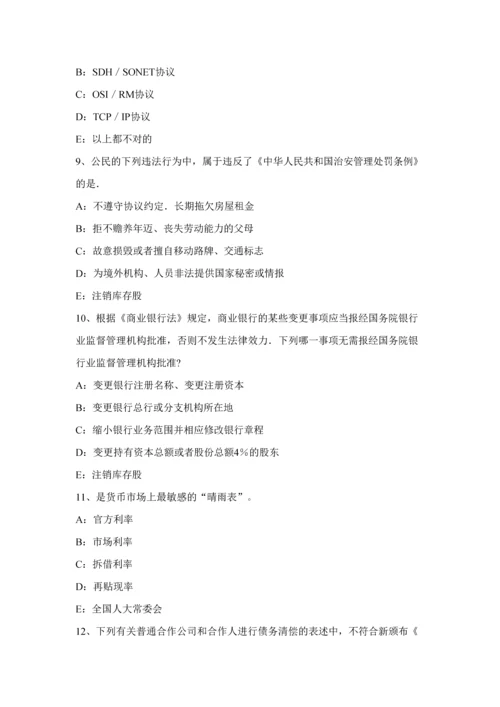 B：SDH / SONET协议

C：OSI / RM协议

D：TCP / IP协议

E：以上都不对的

9、公民的下列违法行为中，属于违反了《中华人民共和国治安管理处罚条例》的是.

A：不遵守协议约定．长期拖欠房屋租金

B：拒不赡养年迈、丧失劳动能力的父母

C：故意损毁或者擅自移动路牌、交通标志

D：为境外机构、人员非法提供国家秘密或情报

E：注销库存股

10、根据《商业银行法》规定，商业银行的某些变更事项应当报经国务院银行业监督管理机构批准，否则不发生法律效力．下列哪一事项无需报经国务院银行业监督管理机构批准?

A：变更银行注册名称、变更注册资本

B：变更银行总行或分支机构所在地

C：缩小银行业务范围并相应修改银行章程

D：变更持有资本总额或者股份总额4%的股东

E：注销库存股

11、是货币市场上最敏感的“晴雨表”。

A：官方利率

B：市场利率

C：拆借利率

D：再贴现率

E：全国人大常委会

12、下列有关普通合作公司和合作人进行债务清偿的表述中，不符合新颁布《